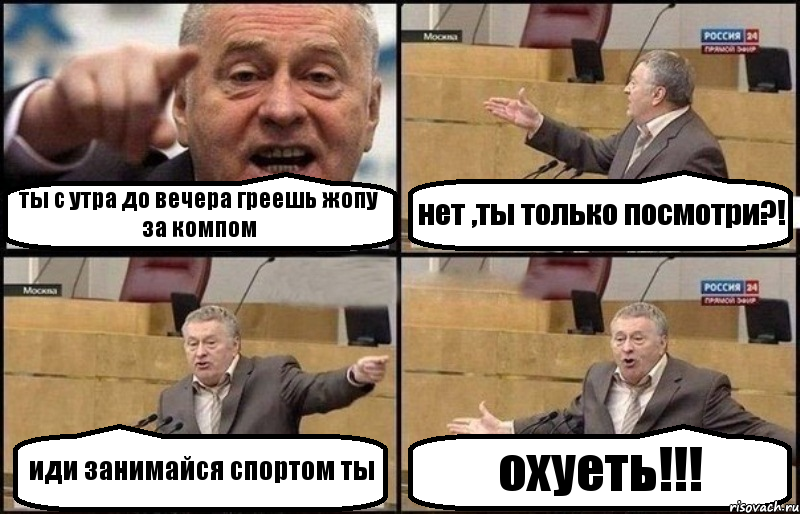 ты с утра до вечера греешь жопу за компом

Москва
РОССИЯ 24
ПРЯМОЙ ЭФИР
нет ,ты только посмотри?!

Москва
иди занимайся спортом ты

РОССИЯ 24
ПРЯМОЙ ЭФИР
охуеть!!!

risovach.ru